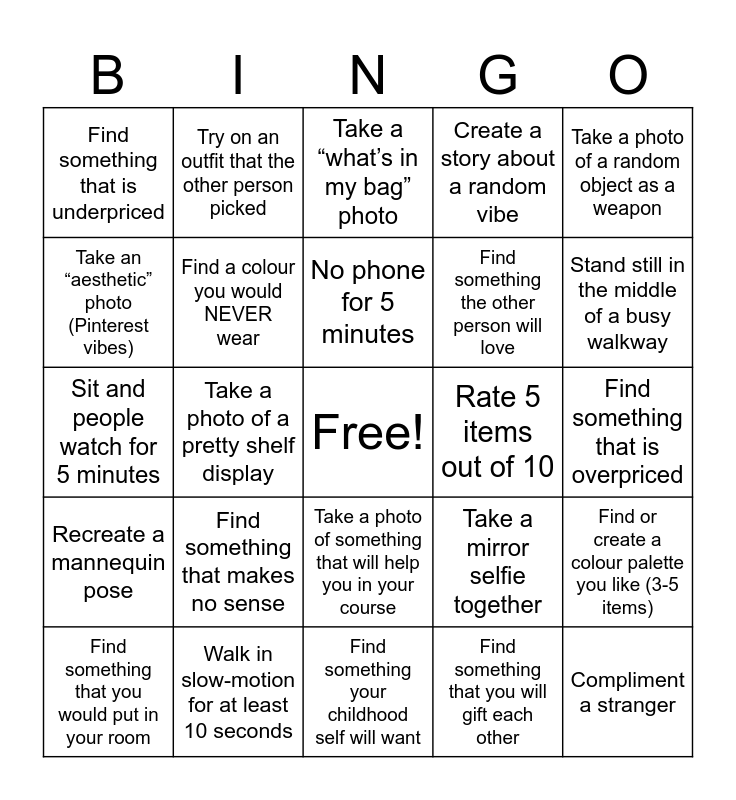 | B | I | N | G | O |
|---|---|---|---|---|
| Find something that is underpriced | Try on an outfit that the other person picked | Take a “what’s in my bag” photo | Create a story about a random vibe | Take a photo of a random object as a weapon |
| Take an “aesthetic” photo (Pinterest vibes) | Find a colour you would NEVER wear | No phone for 5 minutes | Find something the other person will love | Stand still in the middle of a busy walkway |
| Sit and people watch for 5 minutes | Take a photo of a pretty shelf display | Free! | Rate 5 items out of 10 | Find something that is overpriced |
| Recreate a mannequin pose | Find something that makes no sense | Take a photo of something that will help you in your course | Take a mirror selfie together | Find or create a colour palette you like (3-5 items) |
| Find something that you would put in your room | Walk in slow-motion for at least 10 seconds | Find something your childhood self will want | Find something that you will gift each other | Compliment a stranger |